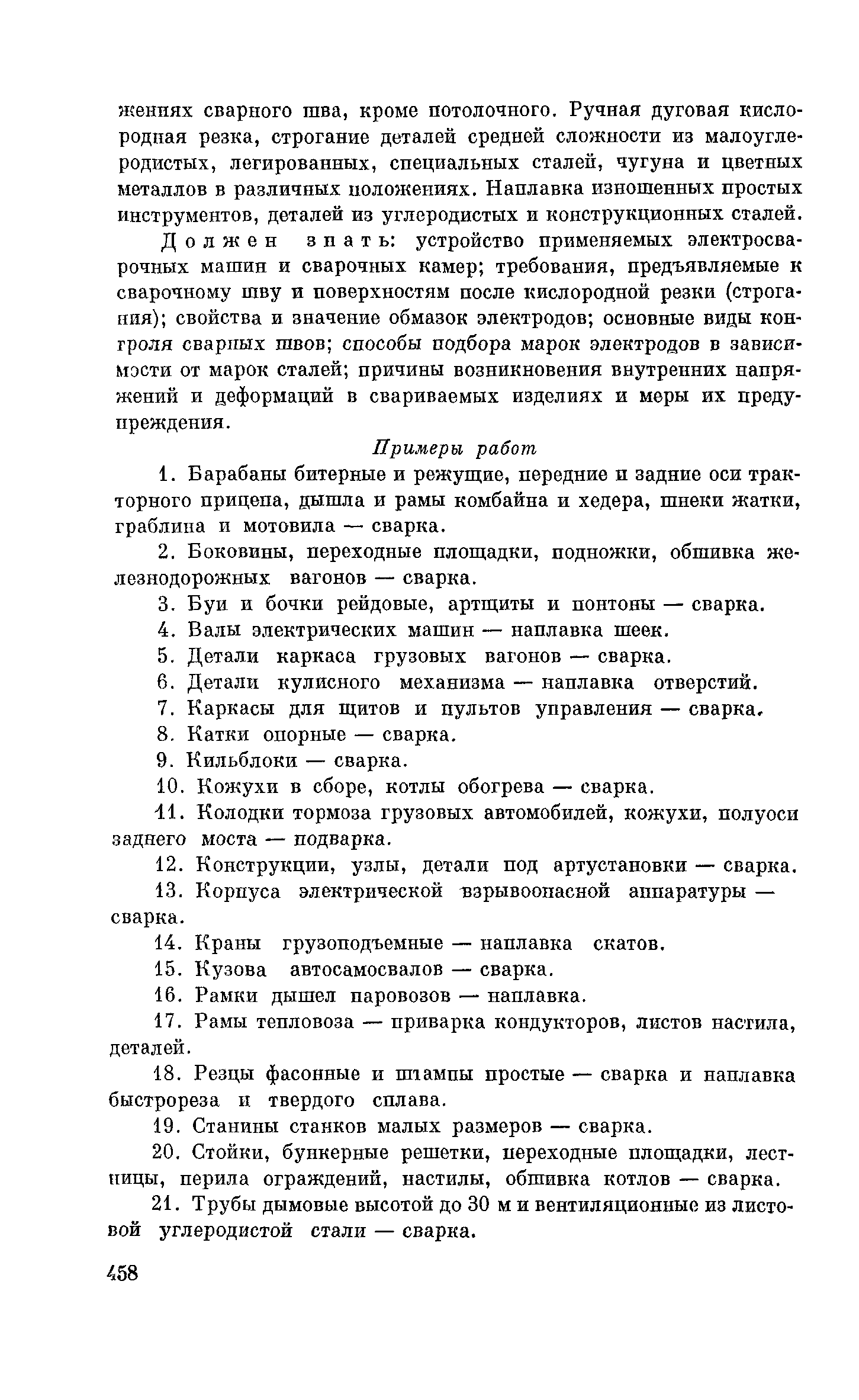 жениях сварного шва, кроме потолочного. Ручная дуговая кислородная резка, строгание деталей средней сложности из малоуглеродистых, легированных, специальных сталей, чугуна и цветных металлов в различных положениях. Наплавка изношенных простых инструментов, деталей из углеродистых и конструкционных сталей.

Должен знать: устройство применяемых электросварочных машин и сварочных камер; требования, предъявляемые к сварочному шву и поверхностям после кислородной резки (строгания); свойства и значение обмазок электродов; основные виды контроля сварных швов; способы подбора марок электродов в зависимости от марок сталей; причины возникновения внутренних напряжений и деформаций в свариваемых изделиях и меры их предупреждения.

Примеры работ

1. Барабаны битерные и режущие, передние и задние оси тракторного прицепа, дышла и рамы комбайна и хедера, шнеки жатки, граблина и мотовила — сварка.

2. Боковины, переходные площадки, подножки, обшивка железнодорожных вагонов — сварка.

3. Буи и бочки рейдовые, артщиты и понтоны — сварка.

4. Валы электрических машин — наплавка шеек.

5. Детали каркаса грузовых вагонов — сварка.

6. Детали кулисного механизма — наплавка отверстий.

7. Каркасы для щитов и пультов управления — сварка.

8. Катки опорные — сварка.

9. Кильблоки — сварка.

10. Кожухи в сборе, котлы обогрева — сварка.

11. Колодки тормоза грузовых автомобилей, кожухи, полуоси заднего моста — подварка.

12. Конструкции, узлы, детали под артустановки — сварка.

13. Корпуса электрической взрывоопасной аппаратуры — сварка.

14. Краны грузоподъемные — наплавка скатов.

15. Кузова автосамосвалов — сварка.

16. Рамки дышел паровозов — наплавка.

17. Рамы тепловоза — приварка кондукторов, листов настила, деталей.

18. Резцы фасонные и штампы простые — сварка и наплавка быстрореза и твердого сплава.

19. Станины станков малых размеров — сварка.

20. Стойки, бункерные решетки, переходные площадки, лестницы, перила ограждений, настилы, обшивка котлов — сварка.

21. Трубы дымовые высотой до 30 м и вентиляционные из листовой углеродистой стали — сварка.

458